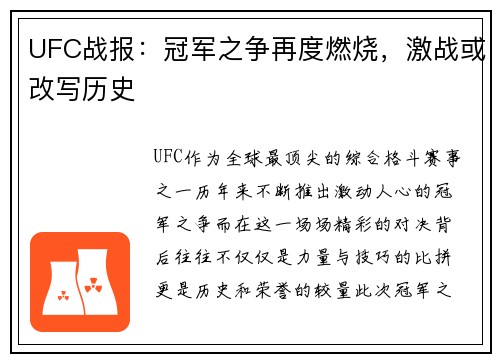 UFC战报：冠军之争再度燃烧，激战或改写历史

UFC作为全球最顶尖的综合格斗赛事之一历年来不断推出激动人心的冠军之争而在这一场场精彩的对决背后往往不仅仅是力量与技巧的比拼更是历史和荣誉的较量此次冠军之